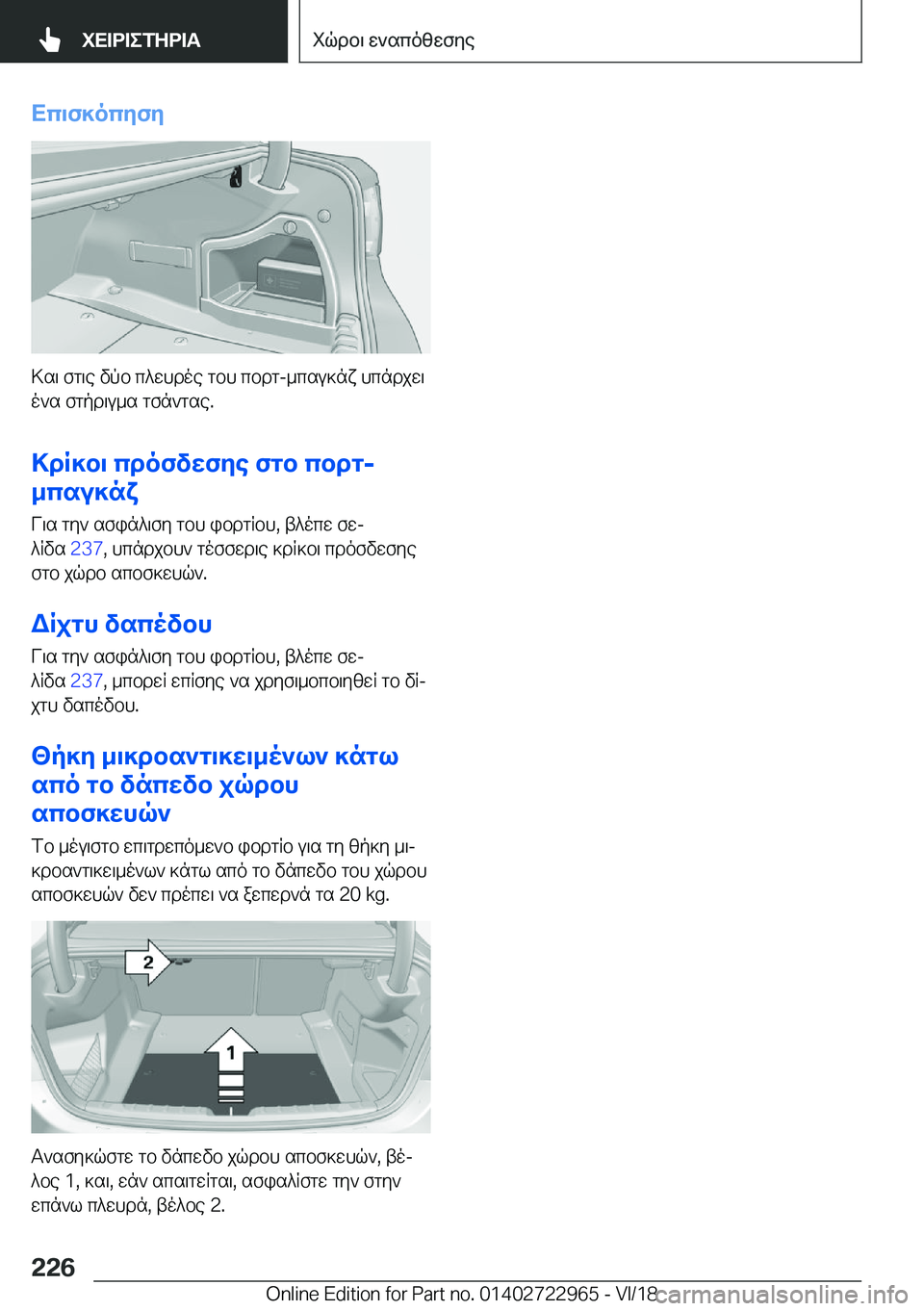 ΧΕΙΡΙΣΤΗΡΙΑ

Χώροι εναπόθεσης

Επισκόπηση

Και στις δύο πλευρές του πορτ-μπαγκάζ υπάρχει ένα στήριγμα τσάντας.

Κρίκοι πρόσδεσης στο πορτ-μπαγκάζ

Για την ασφάλιση του φορτίου, βλέπε σελίδα 237, υπάρχουν τέσσερις κρίκοι πρόσδεσης στο χώρο αποσκευών.

Δίχτυ δαπέδου

Για την ασφάλιση του φορτίου, βλέπε σελίδα 237, μπορεί επίσης να χρησιμοποιηθεί το δίχτυ δαπέδου.

Θήκη μικροαντικειμένων κάτω από το δάπεδο χώρου αποσκευών

Το μέγιστο επιτρεπόμενο φορτίο για τη θήκη μικροαντικειμένων κάτω από το δάπεδο του χώρου αποσκευών δεν πρέπει να ξεπερνά τα 20 kg.

2

1

Ανασηκώστε το δάπεδο χώρου αποσκευών, βέλος 1, και, εάν απαιτείται, ασφαλίστε την στην επάνω πλευρά, βέλος 2.

226

Online Edition for Part no. 01402722965 - VI/18

carmanualsonline.info